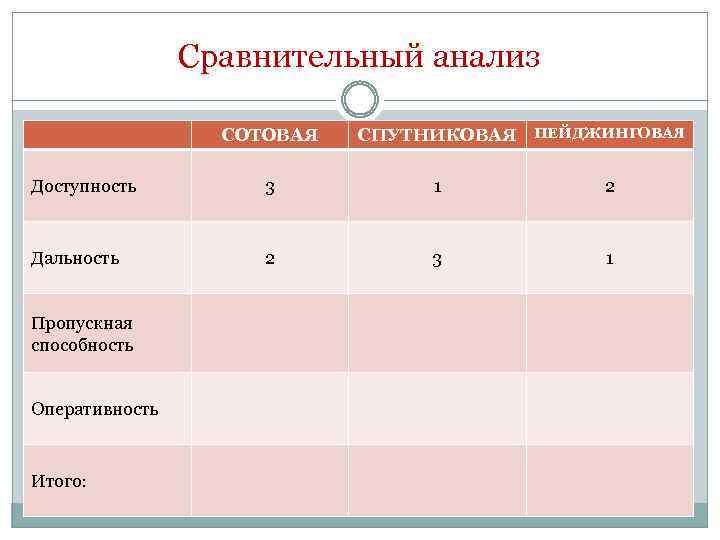 Сравнительный анализ

|  | СОТОВАЯ | СПУТНИКОВАЯ | ПЕЙДЖИНГОВАЯ |
|---|---|---|---|
| Доступность | 3 | 1 | 2 |
| Дальность | 2 | 3 | 1 |
| Пропускная способность |  |  |  |
| Оперативность |  |  |  |
| Итого: |  |  |  |